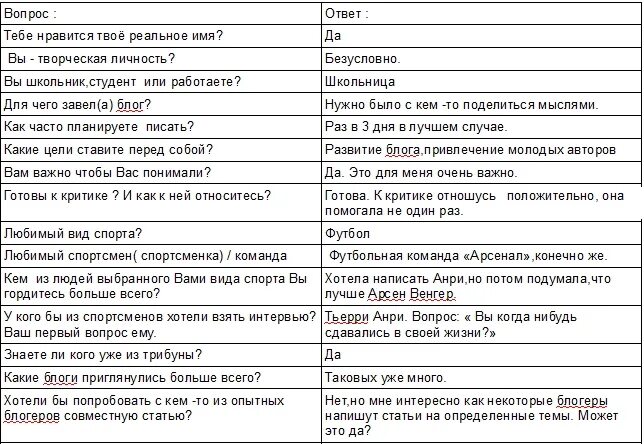 | Вопрос : | Ответ : |
|---|---|
| Тебе нравится твоё реальное имя? | Да |
| Вы - творческая личность? | Безусловно. |
| Вы школьник,студент или работаете? | Школьница |
| Для чего завел(а) блог? | Нужно было с кем -то поделиться мыслями. |
| Как часто планируете писать? | Раз в 3 дня в лучшем случае. |
| Какие цели ставите перед собой? | Развитие блога,привлечение молодых авторов |
| Вам важно чтобы Вас понимали? | Да. Это для меня очень важно. |
| Готовы к критике ? И как к ней относитесь? | Готова. К критике отношусь положительно, она помогала не один раз. |
| Любимый вид спорта? | Футбол |
| Любимый спортсмен( спортсменка) / команда | Футбольная команда «Арсенал»,конечно же. |
| Кем из людей выбранного Вами вида спорта Вы гордитесь больше всего? | Хотела написать Анри,но потом подумала,что лучше Арсен Венгер. |
| У кого бы из спортсменов хотели взять интервью? Ваш первый вопрос ему. | Тьерри Анри. Вопрос: « Вы когда нибудь сдавались в своей жизни?» |
| Знаете ли кого уже из трибуны? | Да |
| Какие блоги приглянулись больше всего? | Таковых уже много. |
| Хотели бы попробовать с кем -то из опытных блогеров совместную статью? | Нет,но мне интересно как некоторые блогеры напишут статьи на определенные темы. Может это да? |